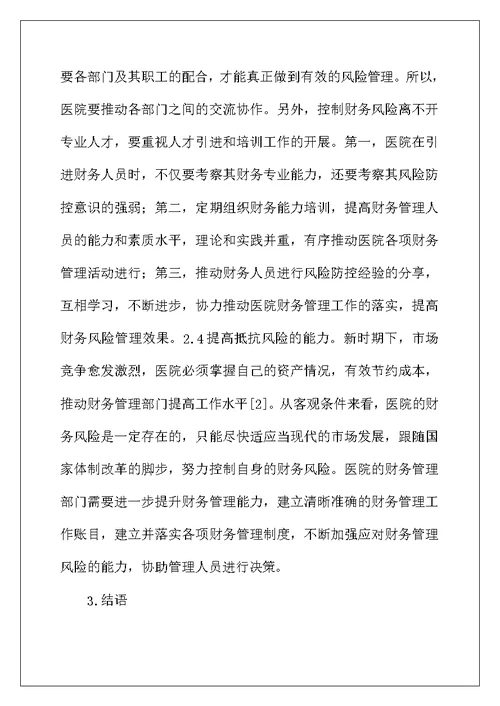 要各部门及其职工的配合，才能真正做到有效的风险管理。所以，医院要推动各部门之间的交流协作。另外，控制财务风险离不开专业人才，要重视人才引进和培训工作的开展。第一，医院在引进财务人员时，不仅要考察其财务专业能力，还要考察其风险防控意识的强弱；第二，定期组织财务能力培训，提高财务管理人员的能力和素质水平，理论和实践并重，有序推动医院各项财务管理活动进行；第三，推动财务人员进行风险防控经验的分享，互相学习，不断进步，协力推动医院财务管理工作的落实，提高财务风险管理效果。2.4提高抵抗风险的能力。新时期下，市场竞争愈发激烈，医院必须掌握自己的资产情况，有效节约成本，推动财务管理部门提高工作水平[2]。从客观条件来看，医院的财务风险是一定存在的，只能尽快适应当现代的市场发展，跟随国家体制改革的脚步，努力控制自身的财务风险。医院的财务管理部门需要进一步提升财务管理能力，建立清晰准确的财务管理工作账目，建立并落实各项财务管理制度，不断加强应对财务管理风险的能力，协助管理人员进行决策。

3.结语